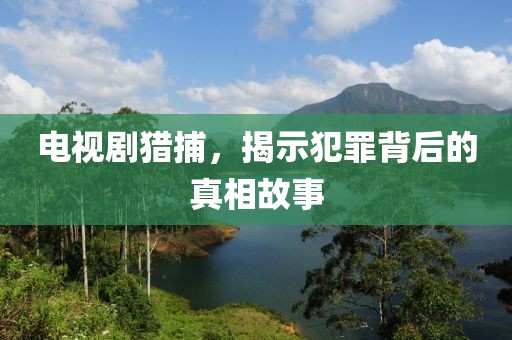 电视剧猎捕，揭示犯罪背后的真相故事